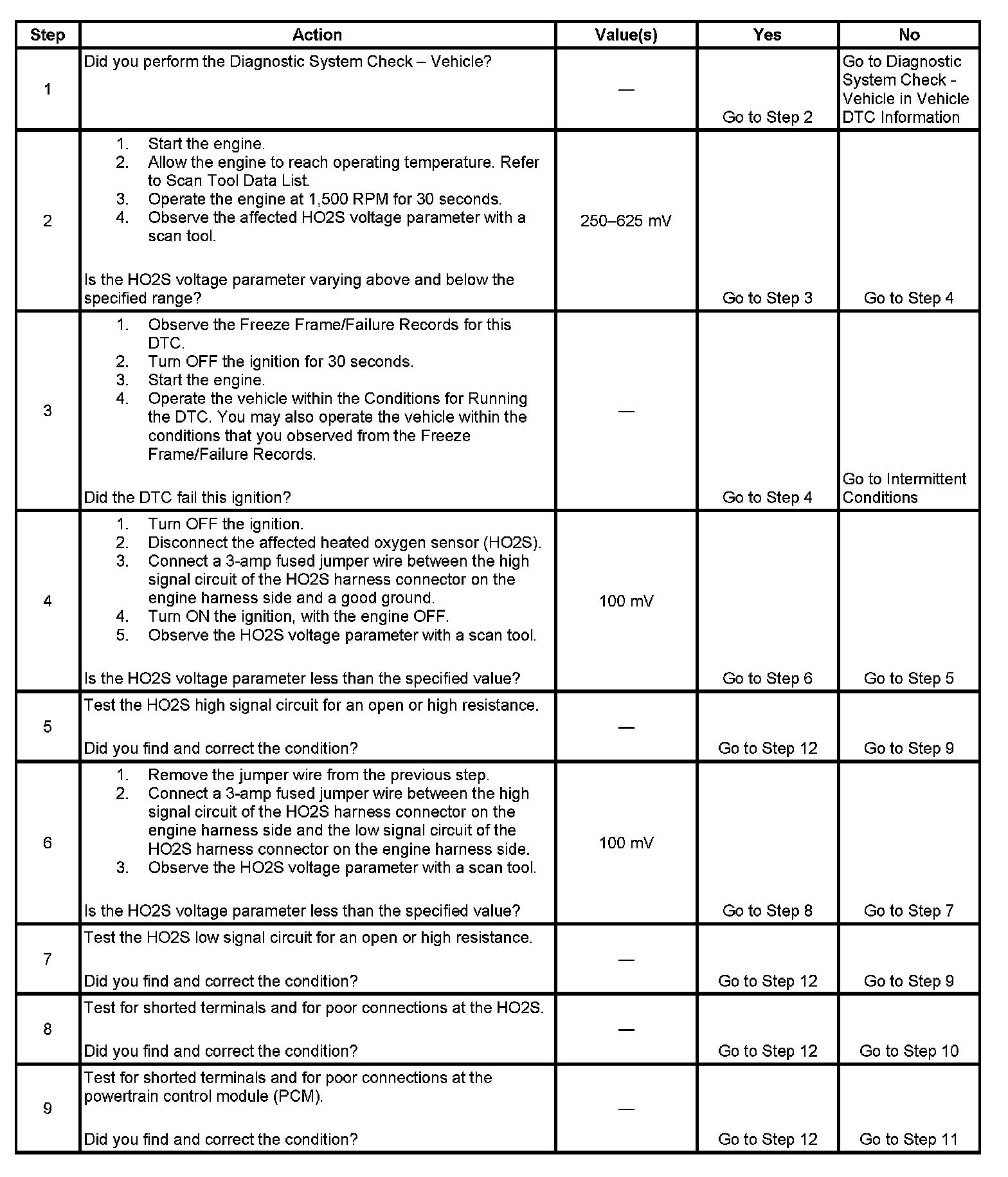 | Step | Action | Value(s) | Yes | No |
|---|---|---|---|---|
| 1 | Did you perform the Diagnostic System Check – Vehicle? | — | Go to Step 2 | Go to Diagnostic System Check - Vehicle in Vehicle DTC Information |
| 2 | 1. Start the engine. 2. Allow the engine to reach operating temperature. Refer to Scan Tool Data List. 3. Operate the engine at 1,500 RPM for 30 seconds. 4. Observe the affected HO2S voltage parameter with a scan tool. Is the HO2S voltage parameter varying above and below the specified range? | 250–625 mV | Go to Step 3 | Go to Step 4 |
| 3 | 1. Observe the Freeze Frame/Failure Records for this DTC. 2. Turn OFF the ignition for 30 seconds. 3. Start the engine. 4. Operate the vehicle within the Conditions for Running the DTC. You may also operate the vehicle within the conditions that you observed from the Freeze Frame/Failure Records. Did the DTC fail this ignition? | — | Go to Step 4 | Go to Intermittent Conditions |
| 4 | 1. Turn OFF the ignition. 2. Disconnect the affected heated oxygen sensor (HO2S). 3. Connect a 3-amp fused jumper wire between the high signal circuit of the HO2S harness connector on the engine harness side and a good ground. 4. Turn ON the ignition, with the engine OFF. 5. Observe the HO2S voltage parameter with a scan tool. Is the HO2S voltage parameter less than the specified value? | 100 mV | Go to Step 6 | Go to Step 5 |
| 5 | Test the HO2S high signal circuit for an open or high resistance. Did you find and correct the condition? | — | Go to Step 12 | Go to Step 9 |
| 6 | 1. Remove the jumper wire from the previous step. 2. Connect a 3-amp fused jumper wire between the high signal circuit of the HO2S harness connector on the engine harness side and the low signal circuit of the HO2S harness connector on the engine harness side. 3. Observe the HO2S voltage parameter with a scan tool. Is the HO2S voltage parameter less than the specified value? | 100 mV | Go to Step 8 | Go to Step 7 |
| 7 | Test the HO2S low signal circuit for an open or high resistance. Did you find and correct the condition? | — | Go to Step 12 | Go to Step 9 |
| 8 | Test for shorted terminals and for poor connections at the HO2S. Did you find and correct the condition? | — | Go to Step 12 | Go to Step 10 |
| 9 | Test for shorted terminals and for poor connections at the powertrain control module (PCM). Did you find and correct the condition? | — | Go to Step 12 | Go to Step 11 |